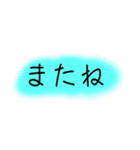 またね